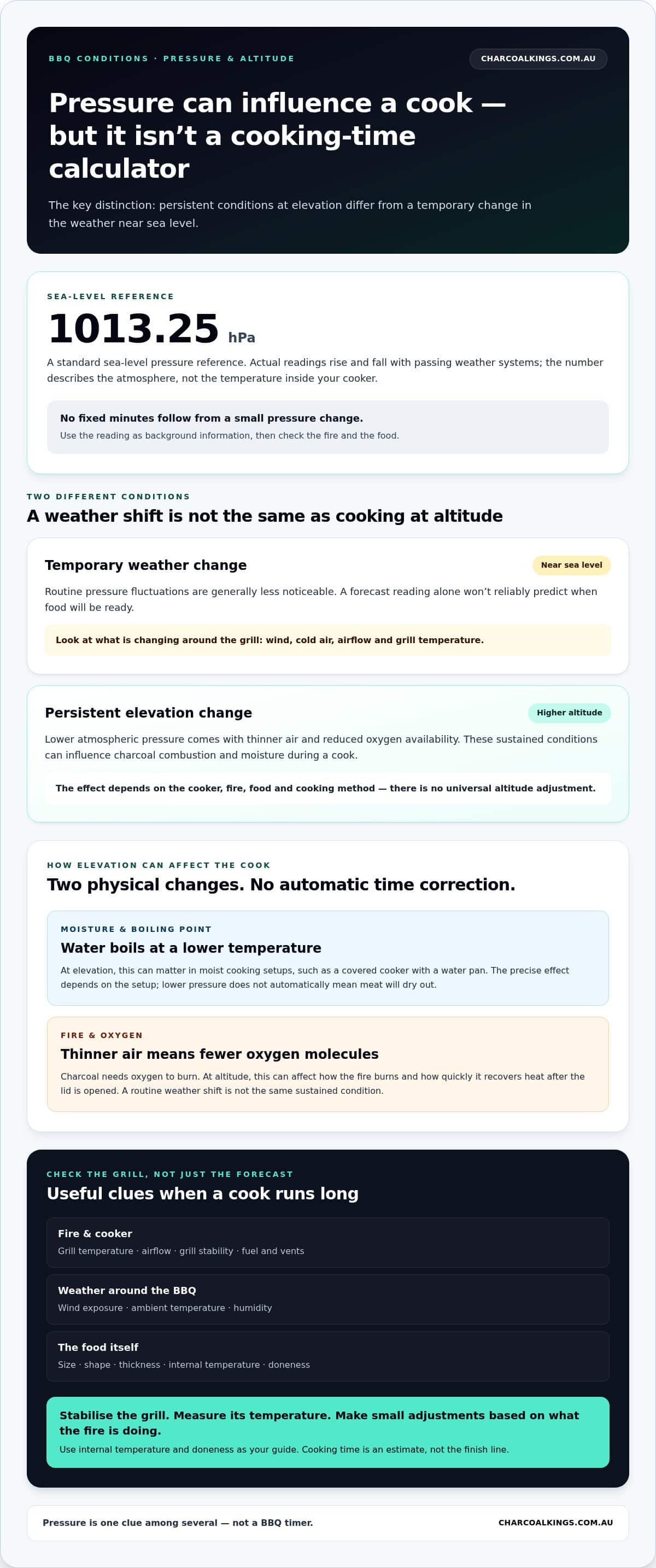 BBQ CONDITIONS · PRESSURE & ALTITUDE

CHARCOALKINGS.COM.AU

Pressure can influence a cook — but it isn't a cooking-time calculator

The key distinction: persistent conditions at elevation differ from a temporary change in the weather near sea level.

SEA-LEVEL REFERENCE

1013.25 hPa

A standard sea-level pressure reference. Actual readings rise and fall with passing weather systems; the number describes the atmosphere, not the temperature inside your cooker.

No fixed minutes follow from a small pressure change.

Use the reading as background information, then check the fire and the food.

TWO DIFFERENT CONDITIONS

A weather shift is not the same as cooking at altitude

Temporary weather change

Near sea level

Routine pressure fluctuations are generally less noticeable. A forecast reading alone won't reliably predict when food will be ready.

Look at what is changing around the grill: wind, cold air, airflow and grill temperature.

Persistent elevation change

Higher altitude

Lower atmospheric pressure comes with thinner air and reduced oxygen availability. These sustained conditions can influence charcoal combustion and moisture during a cook.

The effect depends on the cooker, fire, food and cooking method — there is no universal altitude adjustment.

HOW ELEVATION CAN AFFECT THE COOK

Two physical changes. No automatic time correction.

MOISTURE & BOILING POINT

Water boils at a lower temperature

At elevation, this can matter in moist cooking setups, such as a covered cooker with a water pan. The precise effect depends on the setup; lower pressure does not automatically mean meat will dry out.

FIRE & OXYGEN

Thinner air means fewer oxygen molecules

Charcoal needs oxygen to burn. At altitude, this can affect how the fire burns and how quickly it recovers heat after the lid is opened. A routine weather shift is not the same sustained condition.

CHECK THE GRILL, NOT JUST THE FORECAST

Useful clues when a cook runs long

Fire & cooker

Grill temperature · airflow · grill stability · fuel and vents

Weather around the BBQ

Wind exposure · ambient temperature · humidity

The food itself

Size · shape · thickness · internal temperature · doneness

Stabilise the grill. Measure its temperature. Make small adjustments based on what the fire is doing.

Use internal temperature and doneness as your guide. Cooking time is an estimate, not the finish line.

Pressure is one clue among several — not a BBQ timer.

CHARCOALKINGS.COM.AU